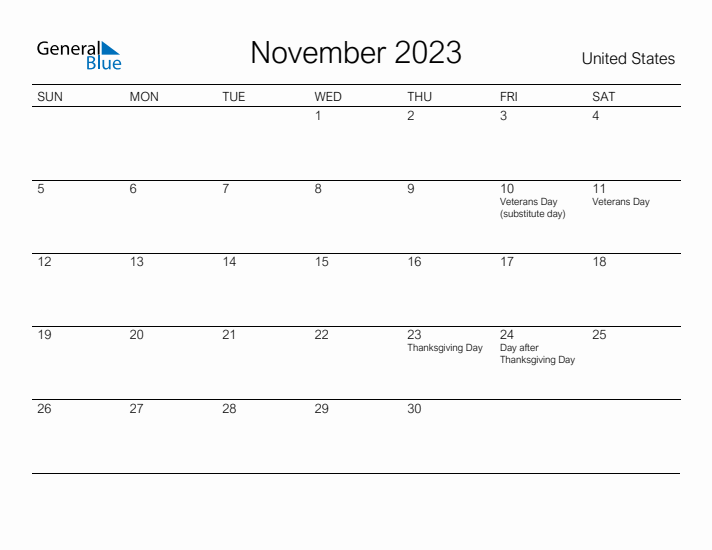 General Blue

November 2023

United States

| SUN | MON | TUE | WED | THU | FRI | SAT |
|---|---|---|---|---|---|---|
| | | | 1 | 2 | 3 | 4 |
| 5 | 6 | 7 | 8 | 9 | 10 Veterans Day (substitute day) | 11 Veterans Day |
| 12 | 13 | 14 | 15 | 16 | 17 | 18 |
| 19 | 20 | 21 | 22 | 23 Thanksgiving Day | 24 Day after Thanksgiving Day | 25 |
| 26 | 27 | 28 | 29 | 30 | | |